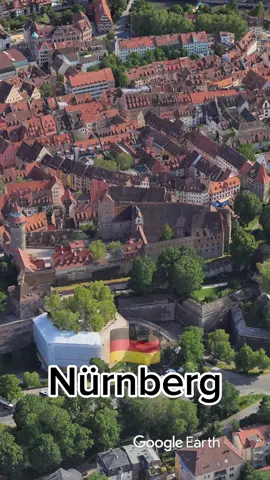 Nürnberg

Google Earth